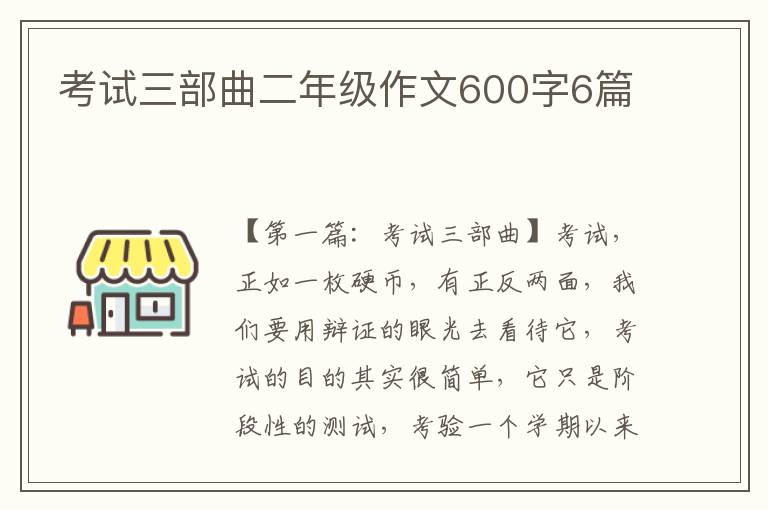 考试三部曲二年级作文600字6篇

【第一篇：考试三部曲】考试，正如一枚硬币，有正反两面，我们要用辩证的眼光去看待它，考试的目的其实很简单，它只是阶段性的测试，考验一个学期以来